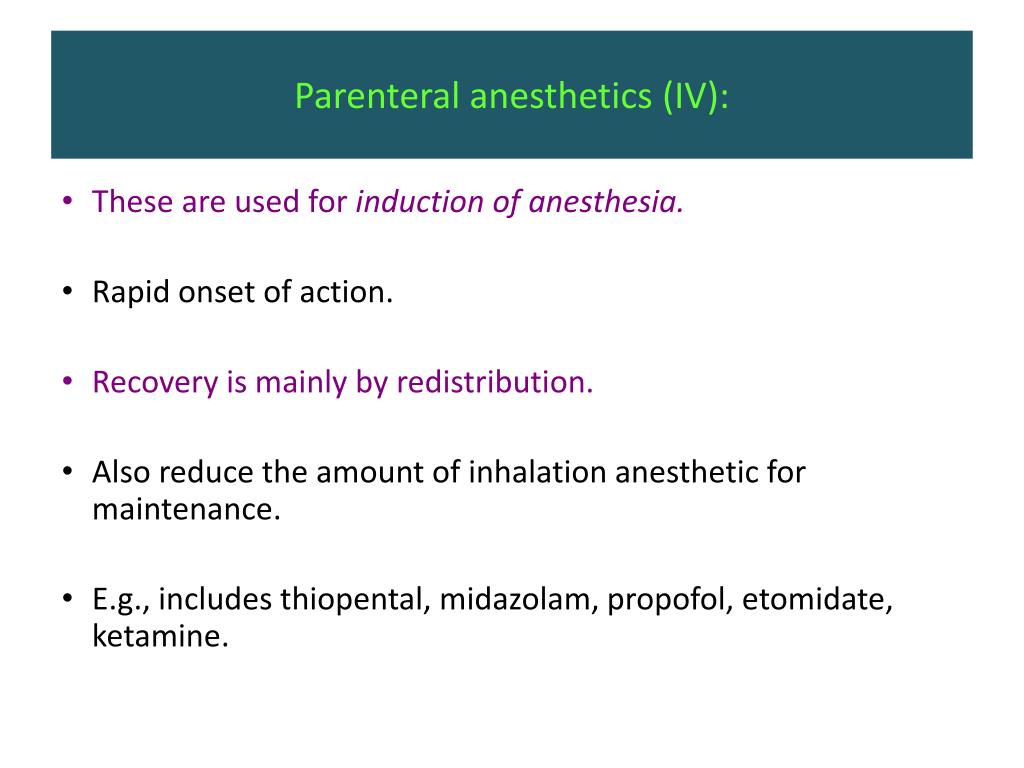 Parenteral anesthetics (IV):

• These are used for induction of anesthesia.

• Rapid onset of action.

• Recovery is mainly by redistribution.

• Also reduce the amount of inhalation anesthetic for maintenance.

• E.g., includes thiopental, midazolam, propofol, etomidate, ketamine.